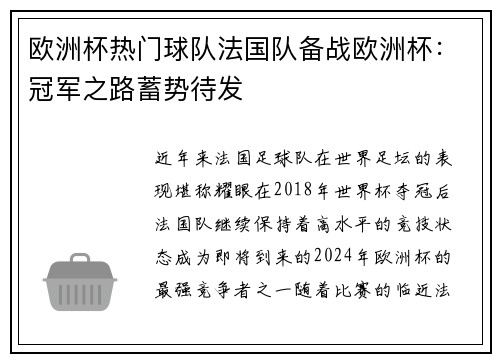 欧洲杯热门球队法国队备战欧洲杯：冠军之路蓄势待发

近年来法国足球队在世界足坛的表现堪称耀眼在2018年世界杯夺冠后法国队继续保持着高水平的竞技状态成为即将到来的2024年欧洲杯的最强竞争者之一随着比赛的临近法